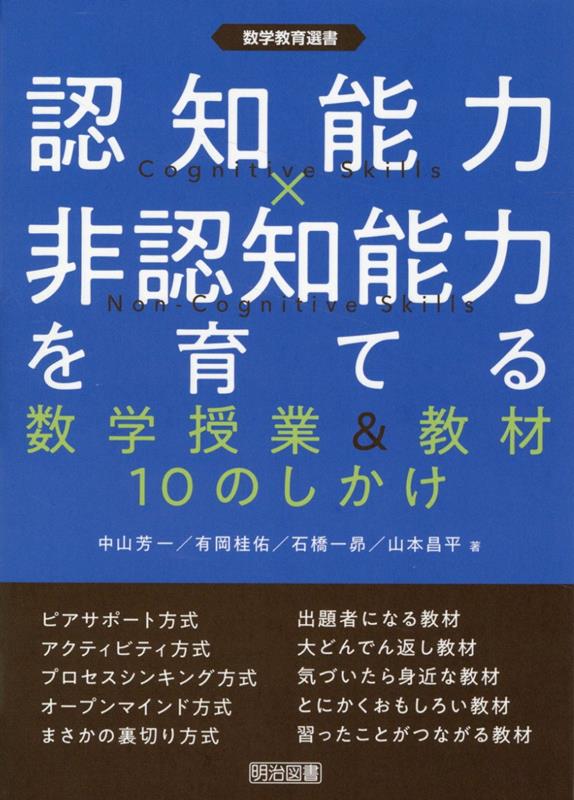 数学教育選書

認知能力
Cognitive Skills
×
非認知能力
Non-Cognitive Skills
を育てる
数学授業&教材
10のしかけ

中山芳一／有岡桂佑／石橋一昴／山本昌平 著

ピアサポート方式
アクティビティ方式
プロセスシンキング方式
オープンマインド方式
まさかの裏切り方式

出題者になる教材
大どんでん返し教材
気づいたら身近な教材
とにかくおもしろい教材
習ったことがつながる教材

明治図書